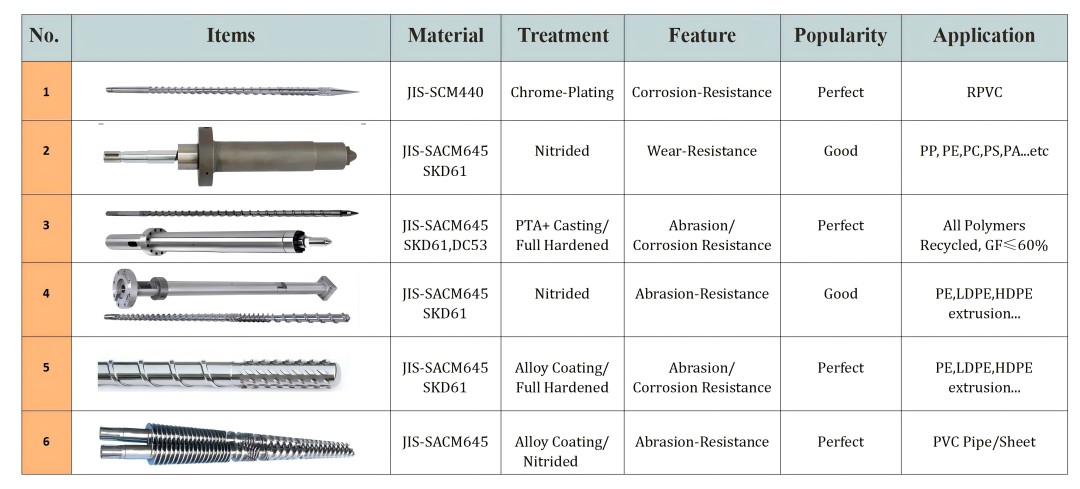 | No. | Items | Material | Treatment | Feature | Popularity | Application |
|---|---|---|---|---|---|---|
| 1 | | JIS-SCM440 | Chrome-Plating | Corrosion-Resistance | Perfect | RPVC |
| 2 | | JIS-SACM645 SKD61 | Nitrided | Wear-Resistance | Good | PP, PE,PC,PS,PA...etc |
| 3 | | JIS-SACM645 SKD61,DC53 | PTA+ Casting/ Full Hardened | Abrasion/ Corrosion Resistance | Perfect | All Polymers Recycled, GF≤60% |
| 4 | | JIS-SACM645 SKD61 | Nitrided | Abrasion-Resistance | Good | PE,LDPE,HDPE extrusion... |
| 5 | | JIS-SACM645 SKD61 | Alloy Coating/ Full Hardened | Abrasion/ Corrosion Resistance | Perfect | PE,LDPE,HDPE extrusion... |
| 6 | | JIS-SACM645 | Alloy Coating/ Nitrided | Abrasion-Resistance | Perfect | PVC Pipe/Sheet |